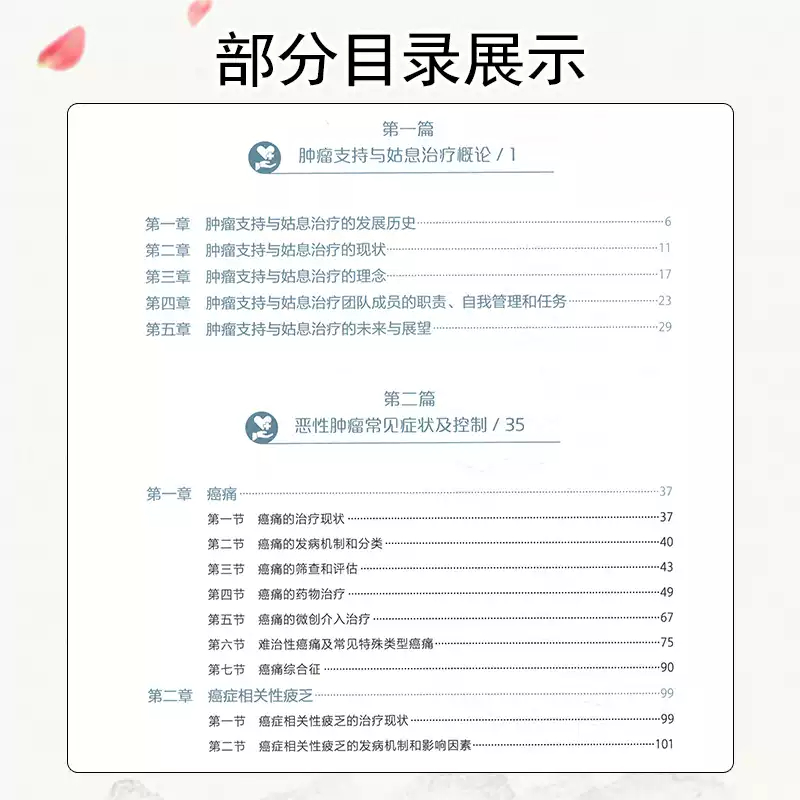 部分目录展示

第一篇
肿瘤支持与姑息治疗概论 / 1

第一章 肿瘤支持与姑息治疗的发展历史 6
第二章 肿瘤支持与姑息治疗的现状 11
第三章 肿瘤支持与姑息治疗的理念 17
第四章 肿瘤支持与姑息治疗团队成员的职责、自我管理和任务 23
第五章 肿瘤支持与姑息治疗的未来与展望 29

第二篇
恶性肿瘤常见症状及控制 / 35

第一章 癌痛 37
第一节 癌痛的治疗现状 37
第二节 癌痛的发病机制和分类 40
第三节 癌痛的筛查和评估 43
第四节 癌痛的药物治疗 49
第五节 癌痛的微创介入治疗 67
第六节 难治性癌痛及常见特殊类型癌痛 75
第七节 癌痛综合征 90
第二章 癌症相关性疲乏 99
第一节 癌症相关性疲乏的治疗现状 99
第二节 癌症相关性疲乏的发病机制和影响因素 101